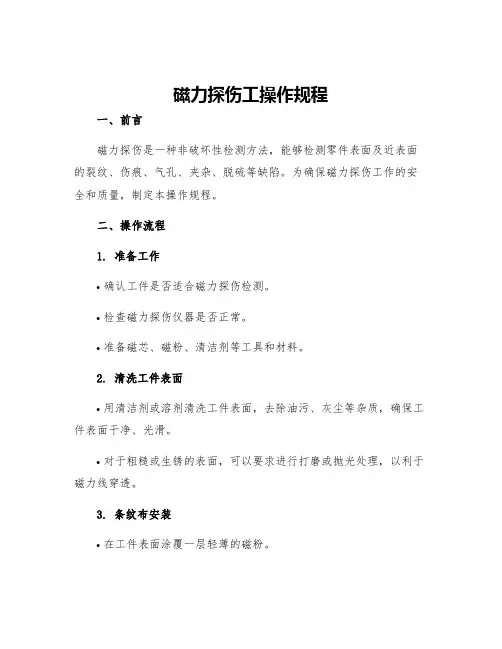 磁力探伤工操作规程

一、前言

磁力探伤是一种非破坏性检测方法，能够检测零件表面及近表面的裂纹、伤痕、气孔、夹杂、脱硫等缺陷。为确保磁力探伤工作的安全和质量，制定本操作规程。

二、操作流程

1. 准备工作

• 确认工件是否适合磁力探伤检测。

• 检查磁力探伤仪器是否正常。

• 准备磁芯、磁粉、清洁剂等工具和材料。

2. 清洗工件表面

• 用清洁剂或溶剂清洗工件表面，去除油污、灰尘等杂质，确保工件表面干净、光滑。

• 对于粗糙或生锈的表面，可以要求进行打磨或抛光处理，以利于磁力线穿透。

3. 条纹布安装

• 在工件表面涂覆一层轻薄的磁粉。